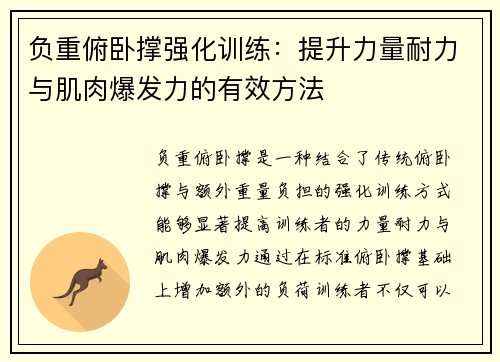 负重俯卧撑强化训练：提升力量耐力与肌肉爆发力的有效方法

负重俯卧撑是一种结合了传统俯卧撑与额外重量负担的强化训练方式能够显著提高训练者的力量耐力与肌肉爆发力通过在标准俯卧撑基础上增加额外的负荷训练者不仅可以